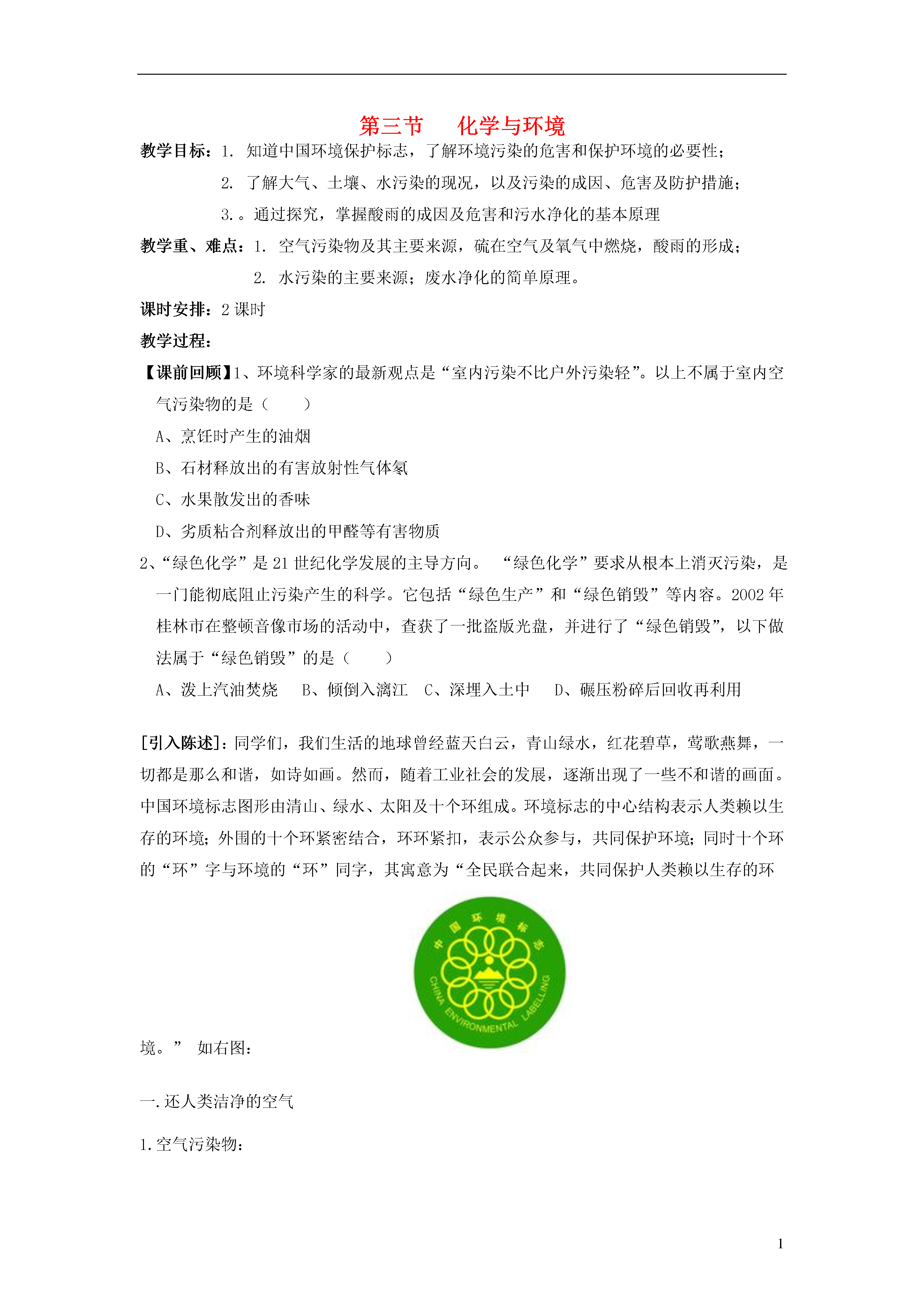 第三节　　化学与环境

教学目标：1. 知道中国环境保护标志，了解环境污染的危害和保护环境的必要性；

2. 了解大气、土壤、水污染的现况，以及污染的成因、危害及防护措施；

3.。通过探究，掌握酸雨的成因及危害和污水净化的基本原理

教学重、难点：1. 空气污染物及其主要来源，硫在空气及氧气中燃烧，酸雨的形成；

2. 水污染的主要来源；废水净化的简单原理。

课时安排：2 课时

教学过程：

【课前回顾】1、环境科学家的最新观点是“室内污染不比户外污染轻”。以上不属于室内空气污染物的是（　　）

A、烹饪时产生的油烟

B、石材释放出的有害放射性气体氡

C、水果散发出的香味

D、劣质粘合剂释放出的甲醛等有害物质

2、“绿色化学”是 21 世纪化学发展的主导方向。 “绿色化学”要求从根本上消灭污染，是一门能彻底阻止污染产生的科学。它包括“绿色生产”和“绿色销毁”等内容。2002 年桂林市在整顿音像市场的活动中，查获了一批盗版光盘，并进行了“绿色销毁”，以下做法属于“绿色销毁”的是（　　）

A、泼上汽油焚烧　B、倾倒入漓江　C、深埋入土中　D、碾压粉碎后回收再利用

[引入陈述]：同学们，我们生活的地球曾经蓝天白云，青山绿水，红花碧草，莺歌燕舞，一切都是那么和谐，如诗如画。然而，随着工业社会的发展，逐渐出现了一些不和谐的画面。中国环境标志图形由清山、绿水、太阳及十个环组成。环境标志的中心结构表示人类赖以生存的环境；外围的十个环紧密结合，环环紧扣，表示公众参与，共同保护环境；同时十个环的“环”字与环境的“环”同字，其寓意为“全民联合起来，共同保护人类赖以生存的环

中国环境标志
CHINA ENVIRONMENTAL LABELLING

境。” 如右图：

一.还人类洁净的空气

1.空气污染物：

1